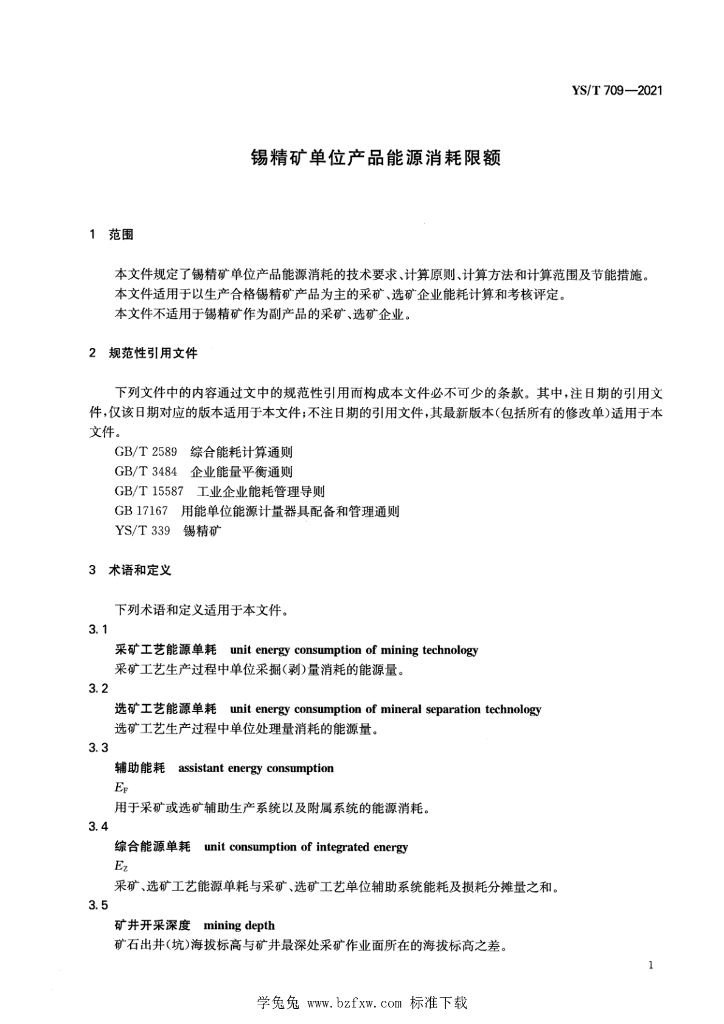 YS/T 709—2021

锡精矿单位产品能源消耗限额

1 范围

本文件规定了锡精矿单位产品能源消耗的技术要求、计算原则、计算方法和计算范围及节能措施。

本文件适用于以生产合格锡精矿产品为主的采矿、选矿企业能耗计算和考核评定。

本文件不适用于锡精矿作为副产品的采矿、选矿企业。

2 规范性引用文件

下列文件中的内容通过文中的规范性引用而构成本文件必不可少的条款。其中，注日期的引用文件，仅该日期对应的版本适用于本文件；不注日期的引用文件，其最新版本（包括所有的修改单）适用于本文件。

GB/T 2589 综合能耗计算通则

GB/T 3484 企业能量平衡通则

GB/T 15587 工业企业能耗管理导则

GB 17167 用能单位能源计量器具配备和管理通则

YS/T 339 锡精矿

3 术语和定义

下列术语和定义适用于本文件。

3.1

采矿工艺能源单耗 unit energy consumption of mining technology

采矿工艺生产过程中单位采掘（剥）量消耗的能源量。

3.2

选矿工艺能源单耗 unit energy consumption of mineral separation technology

选矿工艺生产过程中单位处理量消耗的能源量。

3.3

辅助能耗 assistant energy consumption

$E_F$

用于采矿或选矿辅助生产系统以及附属系统的能源消耗。

3.4

综合能源单耗 unit consumption of integrated energy

$E_Z$

采矿、选矿工艺能源单耗与采矿、选矿工艺单位辅助系统能耗及损耗分摊量之和。

3.5

矿井开采深度 mining depth

矿石出井（坑）海拔标高与矿井最深处采矿作业面所在的海拔标高之差。

1

学兔兔 www.bzfxw.com 标准下载